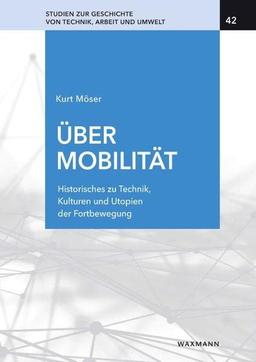 STUDIEN ZUR GESCHICHTE
VON TECHNIK, ARBEIT UND UMWELT

42

Kurt Möser

ÜBER
MOBILITÄT

Historisches zu Technik, Kulturen und Utopien der Fortbewegung

WAXMANN